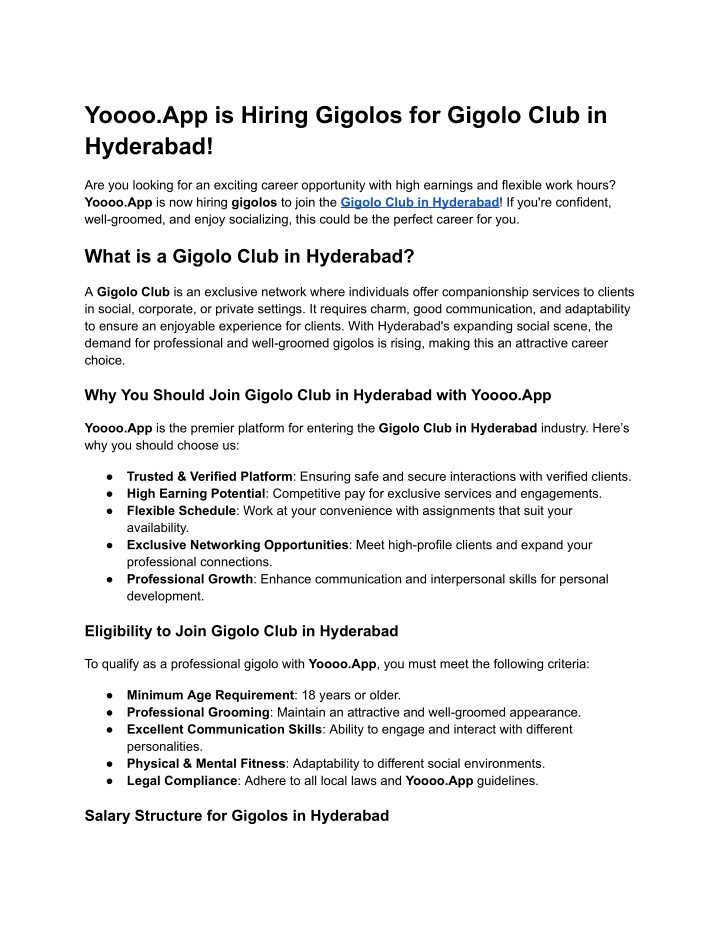 Yoooo.App is Hiring Gigolos for Gigolo Club in Hyderabad!

Are you looking for an exciting career opportunity with high earnings and flexible work hours? Yoooo.App is now hiring gigolos to join the Gigolo Club in Hyderabad! If you're confident, well-groomed, and enjoy socializing, this could be the perfect career for you.

What is a Gigolo Club in Hyderabad?

A Gigolo Club is an exclusive network where individuals offer companionship services to clients in social, corporate, or private settings. It requires charm, good communication, and adaptability to ensure an enjoyable experience for clients. With Hyderabad's expanding social scene, the demand for professional and well-groomed gigolos is rising, making this an attractive career choice.

Why You Should Join Gigolo Club in Hyderabad with Yoooo.App

Yoooo.App is the premier platform for entering the Gigolo Club in Hyderabad industry. Here's why you should choose us:

● Trusted & Verified Platform: Ensuring safe and secure interactions with verified clients.
● High Earning Potential: Competitive pay for exclusive services and engagements.
● Flexible Schedule: Work at your convenience with assignments that suit your availability.
● Exclusive Networking Opportunities: Meet high-profile clients and expand your professional connections.
● Professional Growth: Enhance communication and interpersonal skills for personal development.

Eligibility to Join Gigolo Club in Hyderabad

To qualify as a professional gigolo with Yoooo.App, you must meet the following criteria:

● Minimum Age Requirement: 18 years or older.
● Professional Grooming: Maintain an attractive and well-groomed appearance.
● Excellent Communication Skills: Ability to engage and interact with different personalities.
● Physical & Mental Fitness: Adaptability to different social environments.
● Legal Compliance: Adhere to all local laws and Yoooo.App guidelines.

Salary Structure for Gigolos in Hyderabad